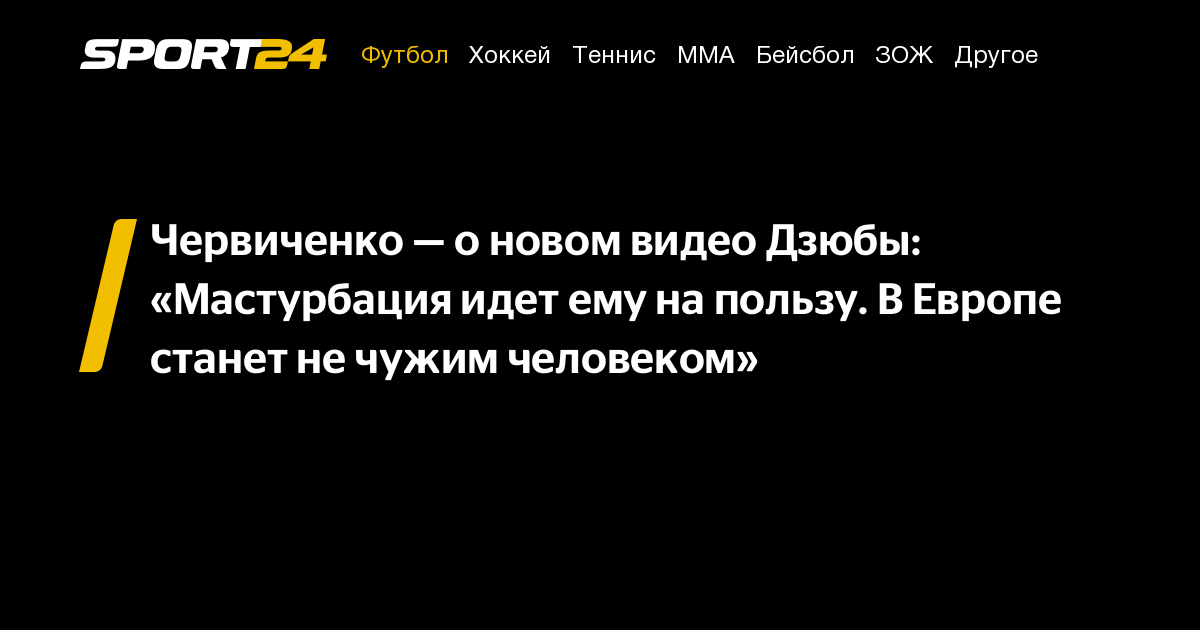 SPORT24 Футбол Хоккей Теннис ММА Бейсбол ЗОЖ Другое

Червиченко — о новом видео Дзюбы: «Мастурбация идет ему на пользу. В Европе станет не чужим человеком»